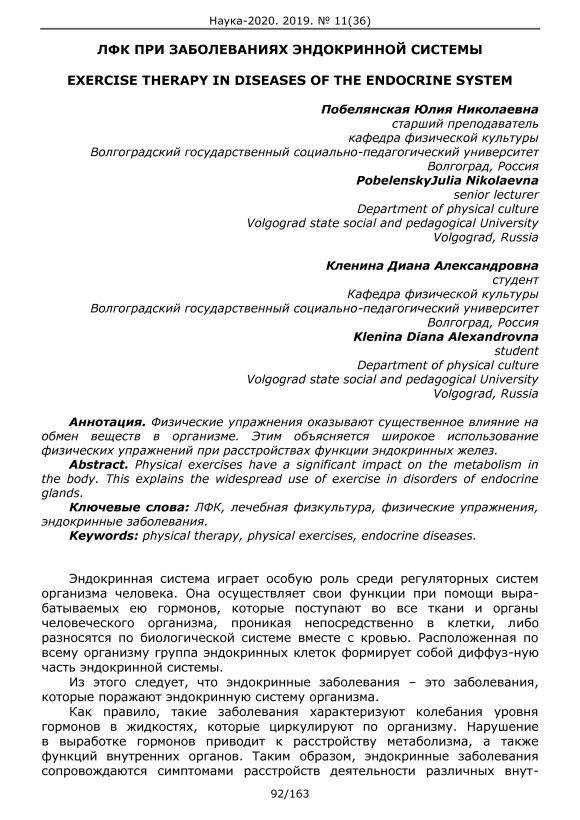 Наука-2020. 2019. № 11(36)

ЛФК ПРИ ЗАБОЛЕВАНИЯХ ЭНДОКРИННОЙ СИСТЕМЫ

EXERCISE THERAPY IN DISEASES OF THE ENDOCRINE SYSTEM

Побелянская Юлия Николаевна
старший преподаватель
кафедра физической культуры
Волгоградский государственный социально-педагогический университет
Волгоград, Россия
PobelenskyJulia Nikolaevna
senior lecturer
Department of physical culture
Volgograd state social and pedagogical University
Volgograd, Russia

Кленина Диана Александровна
студент
Кафедра физической культуры
Волгоградский государственный социально-педагогический университет
Волгоград, Россия
Klenina Diana Alexandrovna
student
Department of physical culture
Volgograd state social and pedagogical University
Volgograd, Russia

Аннотация. Физические упражнения оказывают существенное влияние на обмен веществ в организме. Этим объясняется широкое использование физических упражнений при расстройствах функции эндокринных желез.
Abstract. Physical exercises have a significant impact on the metabolism in the body. This explains the widespread use of exercise in disorders of endocrine glands.
Ключевые слова: ЛФК, лечебная физкультура, физические упражнения, эндокринные заболевания.
Keywords: physical therapy, physical exercises, endocrine diseases.

Эндокринная система играет особую роль среди регуляторных систем организма человека. Она осуществляет свои функции при помощи вырабатываемых ею гормонов, которые поступают во все ткани и органы человеческого организма, проникая непосредственно в клетки, либо разносятся по биологической системе вместе с кровью. Расположенная по всему организму группа эндокринных клеток формирует собой диффуз-ную часть эндокринной системы.

Из этого следует, что эндокринные заболевания – это заболевания, которые поражают эндокринную систему организма.

Как правило, такие заболевания характеризуют колебания уровня гормонов в жидкостях, которые циркулируют по организму. Нарушение в выработке гормонов приводит к расстройству метаболизма, а также функций внутренних органов. Таким образом, эндокринные заболевания сопровождаются симптомами расстройств деятельности различных внут-

92/163